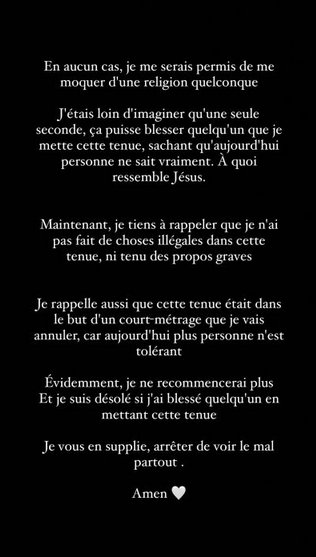 En aucun cas, je me serais permis de me moquer d'une religion quelconque

J'étais loin d'imaginer qu'une seule seconde, ça puisse blesser quelqu'un que je mette cette tenue, sachant qu'aujourd'hui personne ne sait vraiment. À quoi ressemble Jésus.

Maintenant, je tiens à rappeler que je n'ai pas fait de choses illégales dans cette tenue, ni tenu des propos graves

Je rappelle aussi que cette tenue était dans le but d'un court-métrage que je vais annuler, car aujourd'hui plus personne n'est tolérant

Évidemment, je ne recommencerai plus
Et je suis désolé si j'ai blessé quelqu'un en mettant cette tenue

Je vous en supplie, arrêter de voir le mal partout .

Amen 🤍